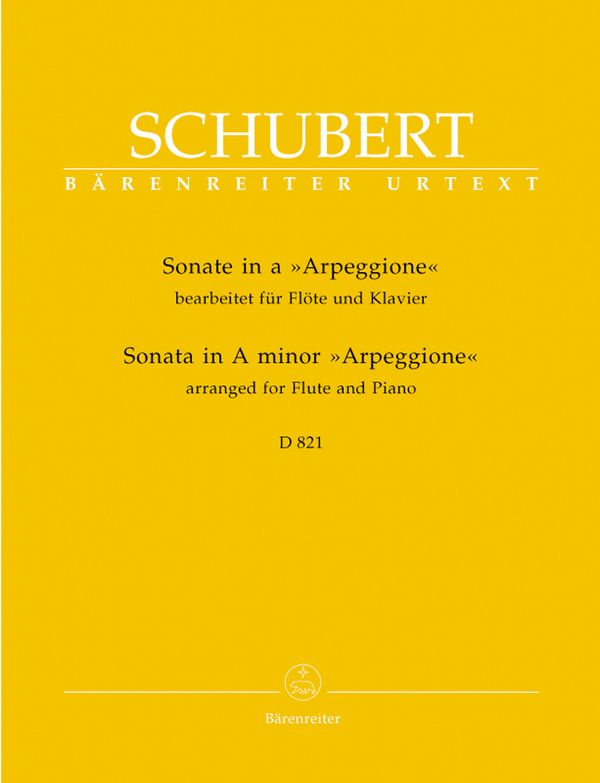 SCHUBERT
BÄRENREITER URTEXT

Sonate in a »Arpeggione«
bearbeitet für Flöte und Klavier
Sonata in A minor »Arpeggione«
arranged for Flute and Piano
D 821

Bärenreiter